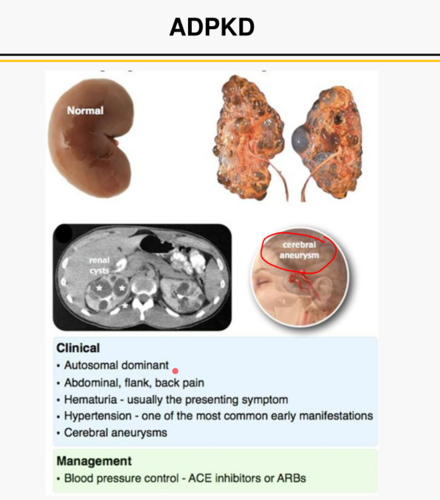 ADPKD

Normal

renal cysts

cerebral aneurysm

Clinical
• Autosomal dominant
• Abdominal, flank, back pain
• Hematuria - usually the presenting symptom
• Hypertension - one of the most common early manifestations
• Cerebral aneurysms

Management
• Blood pressure control - ACE inhibitors or ARBs